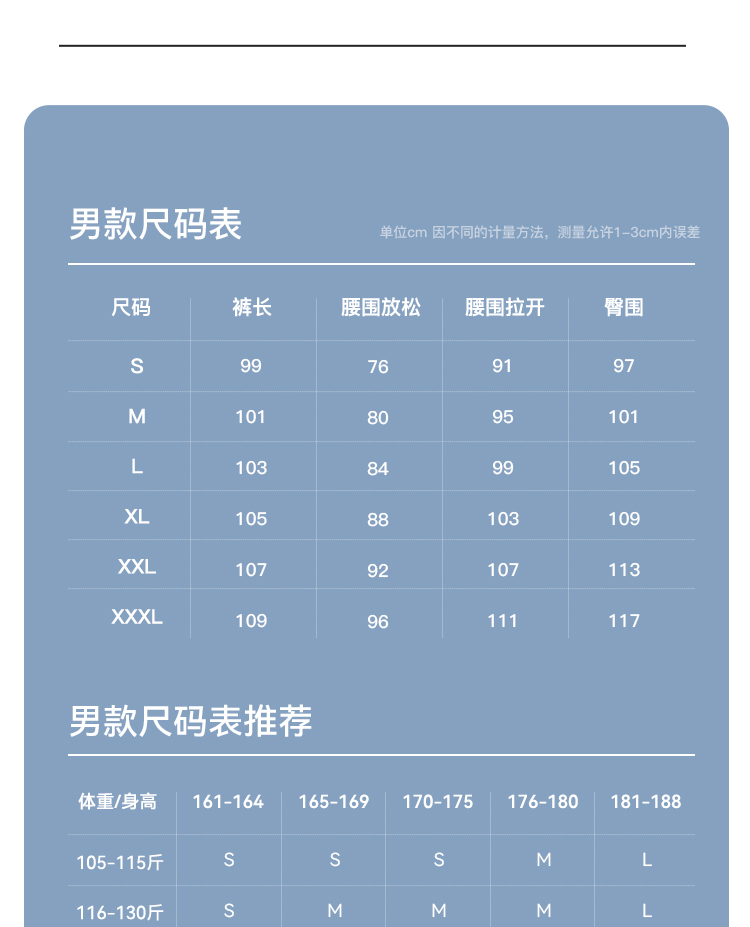 男款尺码表

单位cm 因不同的计量方法，测量允许1-3cm内误差

| 尺码 | 裤长 | 腰围放松 | 腰围拉开 | 臀围 |
|---|---|---|---|---|
| S | 99 | 76 | 91 | 97 |
| M | 101 | 80 | 95 | 101 |
| L | 103 | 84 | 99 | 105 |
| XL | 105 | 88 | 103 | 109 |
| XXL | 107 | 92 | 107 | 113 |
| XXXL | 109 | 96 | 111 | 117 |

男款尺码表推荐

| 体重/身高 | 161-164 | 165-169 | 170-175 | 176-180 | 181-188 |
|---|---|---|---|---|---|
| 105-115斤 | S | S | S | M | L |
| 116-130斤 | S | M | M | M | L |